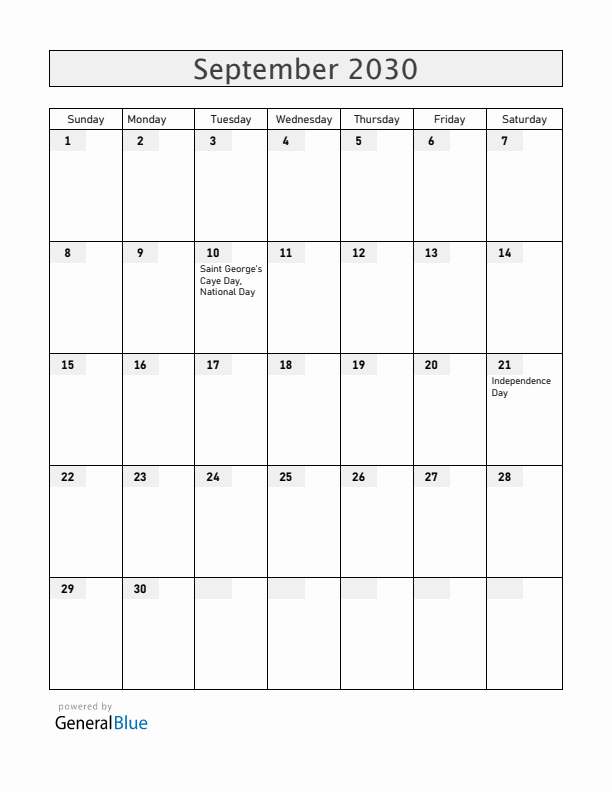 September 2030

| Sunday | Monday | Tuesday | Wednesday | Thursday | Friday | Saturday |
|---|---|---|---|---|---|---|
| 1 | 2 | 3 | 4 | 5 | 6 | 7 |
| 8 | 9 | 10 Saint George's Caye Day, National Day | 11 | 12 | 13 | 14 |
| 15 | 16 | 17 | 18 | 19 | 20 | 21 Independence Day |
| 22 | 23 | 24 | 25 | 26 | 27 | 28 |
| 29 | 30 | | | | | |

powered by
GeneralBlue